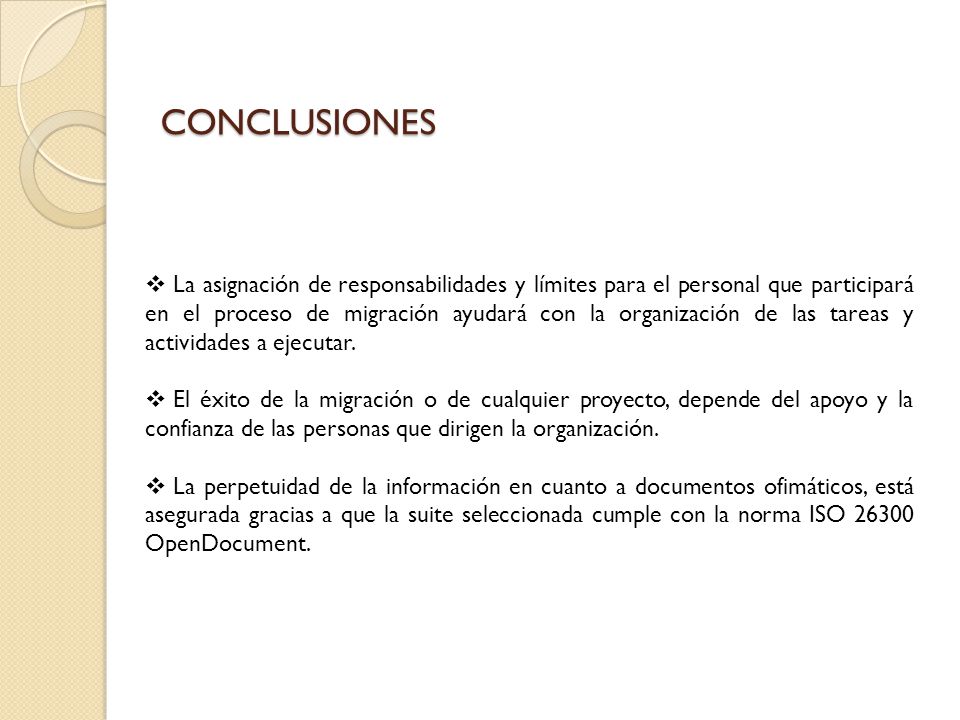 CONCLUSIONES

❖ La asignación de responsabilidades y límites para el personal que participará en el proceso de migración ayudará con la organización de las tareas y actividades a ejecutar.

❖ El éxito de la migración o de cualquier proyecto, depende del apoyo y la confianza de las personas que dirigen la organización.

❖ La perpetuidad de la información en cuanto a documentos ofimáticos, está asegurada gracias a que la suite seleccionada cumple con la norma ISO 26300 OpenDocument.